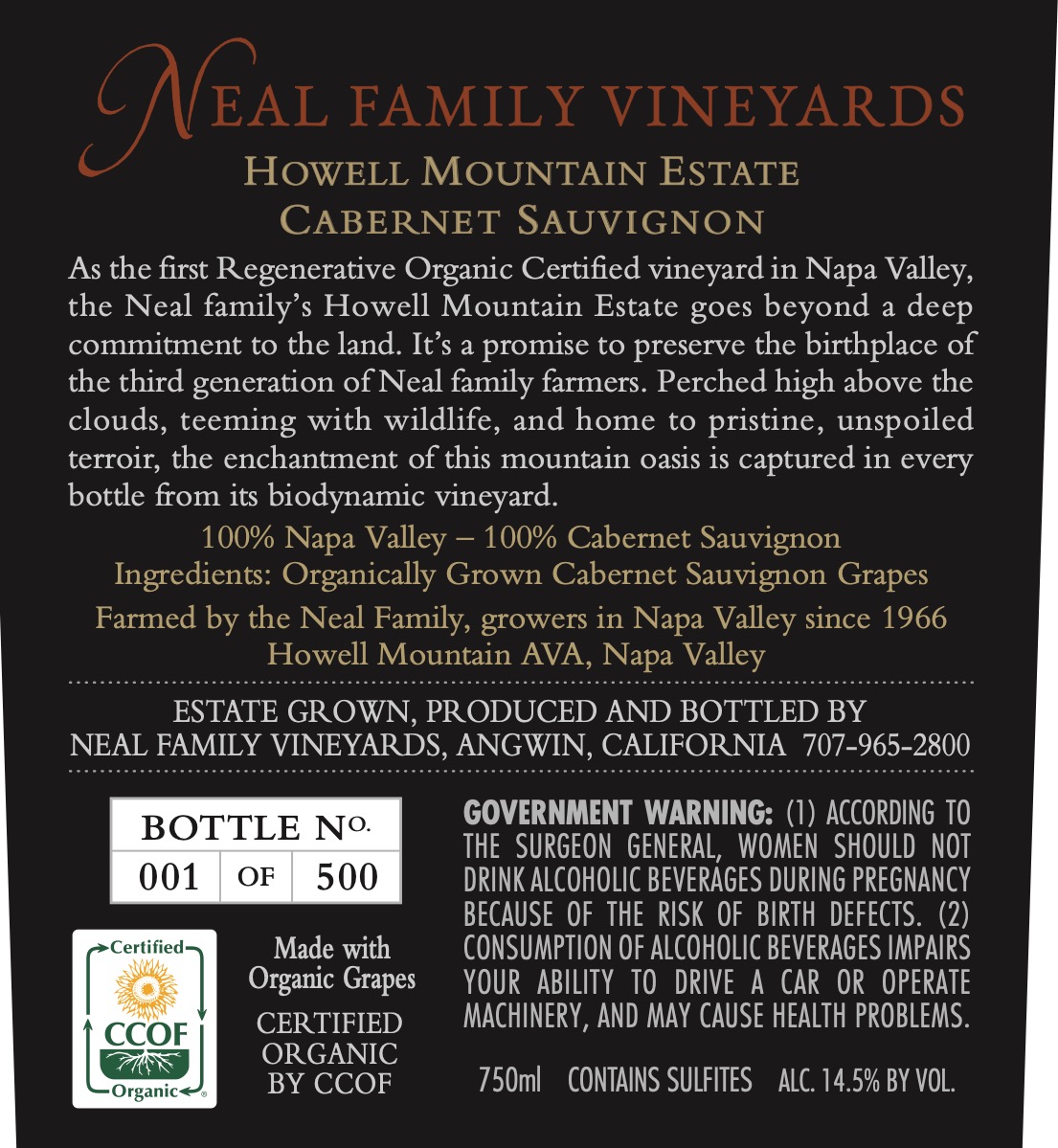 NEAL FAMILY VINEYARDS

HOWELL MOUNTAIN ESTATE
CABERNET SAUVIGNON

As the first Regenerative Organic Certified vineyard in Napa Valley, the Neal family's Howell Mountain Estate goes beyond a deep commitment to the land. It's a promise to preserve the birthplace of the third generation of Neal family farmers. Perched high above the clouds, teeming with wildlife, and home to pristine, unspoiled terroir, the enchantment of this mountain oasis is captured in every bottle from its biodynamic vineyard.

100% Napa Valley – 100% Cabernet Sauvignon
Ingredients: Organically Grown Cabernet Sauvignon Grapes

Farmed by the Neal Family, growers in Napa Valley since 1966
Howell Mountain AVA, Napa Valley

ESTATE GROWN, PRODUCED AND BOTTLED BY
NEAL FAMILY VINEYARDS, ANGWIN, CALIFORNIA 707-965-2800

BOTTLE NO.
001 OF 500

Certified
CCOF
Organic

Made with
Organic Grapes

CERTIFIED
ORGANIC
BY CCOF

GOVERNMENT WARNING: (1) ACCORDING TO THE SURGEON GENERAL, WOMEN SHOULD NOT DRINK ALCOHOLIC BEVERAGES DURING PREGNANCY BECAUSE OF THE RISK OF BIRTH DEFECTS. (2) CONSUMPTION OF ALCOHOLIC BEVERAGES IMPAIRS YOUR ABILITY TO DRIVE A CAR OR OPERATE MACHINERY, AND MAY CAUSE HEALTH PROBLEMS.

750ml CONTAINS SULFITES ALC. 14.5% BY VOL.